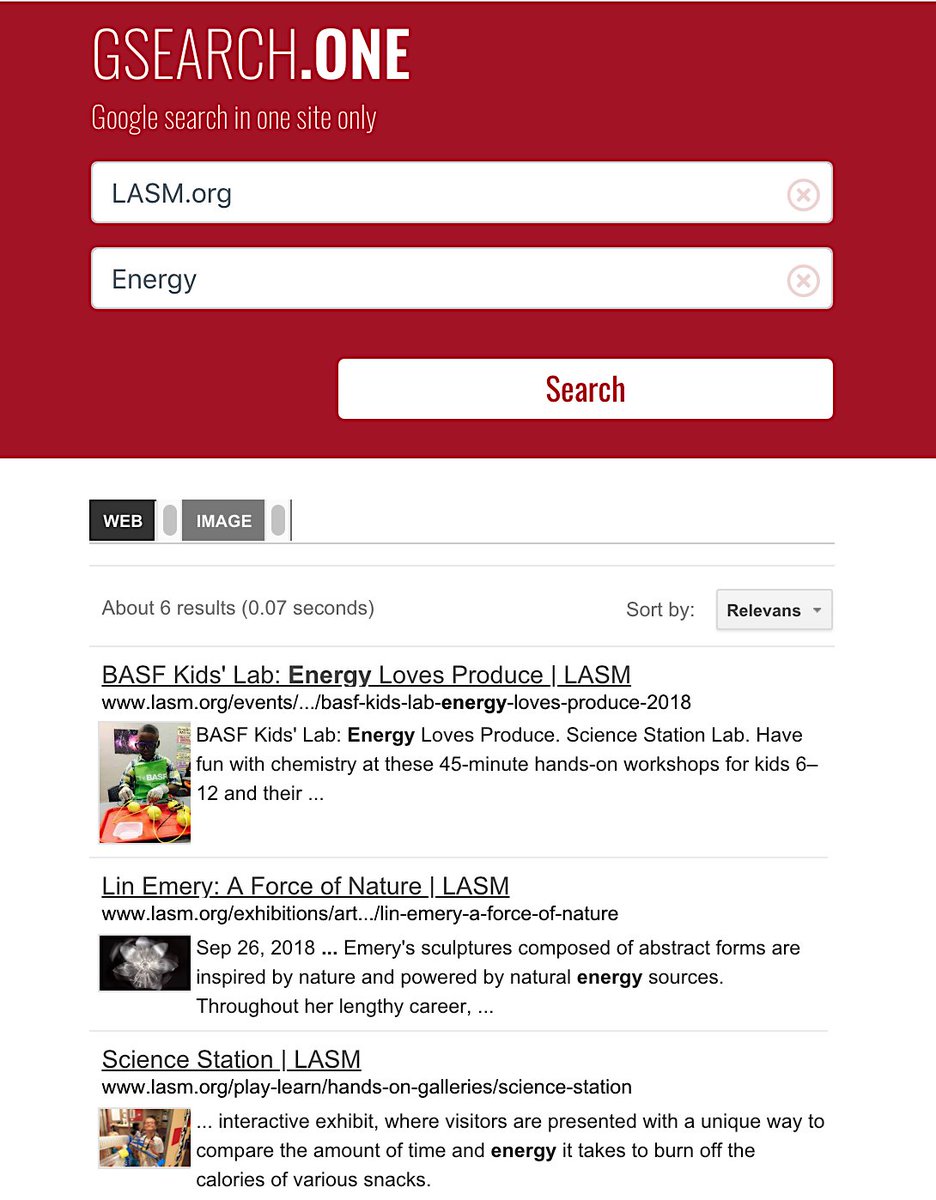 GSEARCH.ONE

Google search in one site only

LASM.org

Energy

Search

WEB IMAGE

About 6 results (0.07 seconds)

Sort by: Relevans

BASF Kids' Lab: Energy Loves Produce | LASM

www.lasm.org/events/.../basf-kids-lab-energy-loves-produce-2018

BASF

BASF Kids' Lab: Energy Loves Produce. Science Station Lab. Have fun with chemistry at these 45-minute hands-on workshops for kids 6–12 and their ...

Lin Emery: A Force of Nature | LASM

www.lasm.org/exhibitions/art.../lin-emery-a-force-of-nature

Sep 26, 2018 ... Emery's sculptures composed of abstract forms are inspired by nature and powered by natural energy sources. Throughout her lengthy career, ...

Science Station | LASM

www.lasm.org/play-learn/hands-on-galleries/science-station

... interactive exhibit, where visitors are presented with a unique way to compare the amount of time and energy it takes to burn off the calories of various snacks.